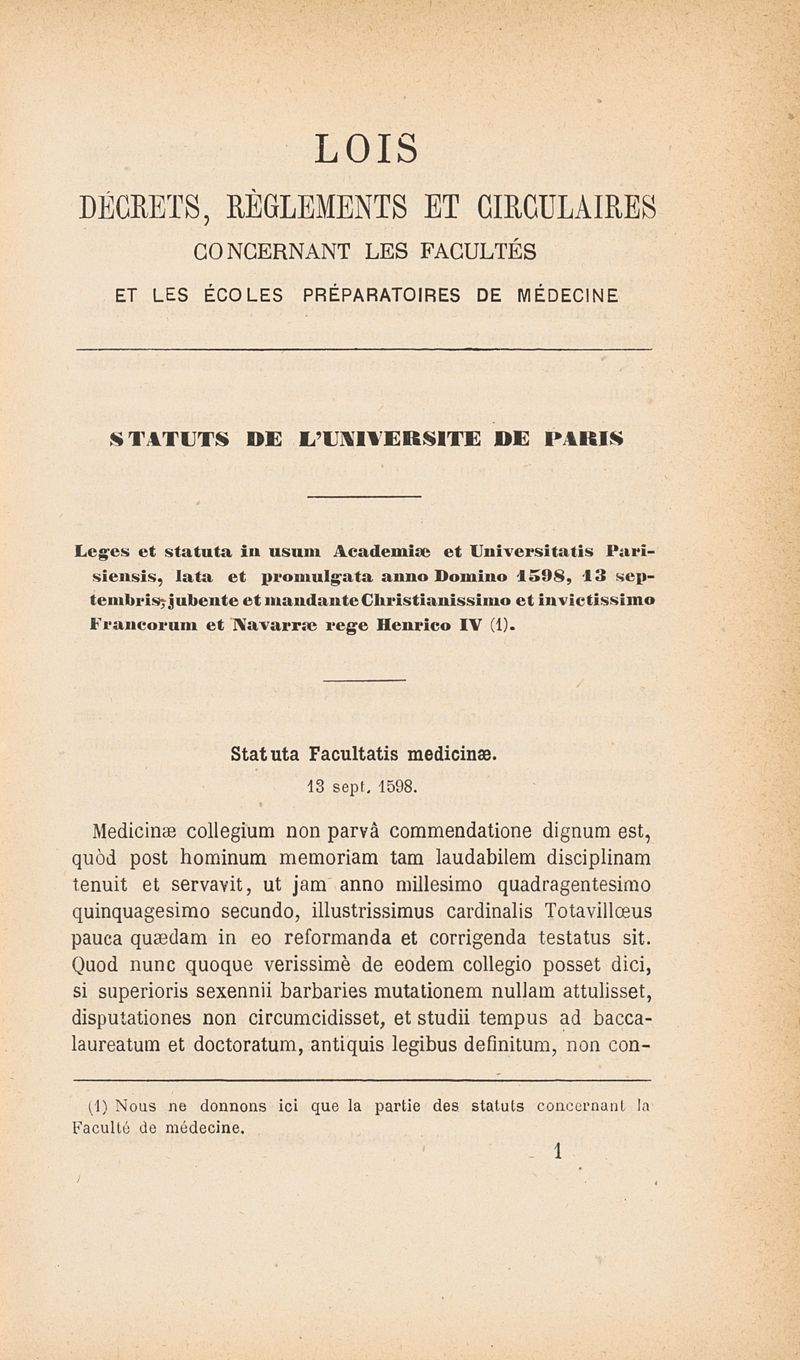 LOIS

DÉCRETS, RÈGLEMENTS ET CIRCULAIRES

CONCERNANT LES FACULTÉS

ET LES ÉCOLES PRÉPARATOIRES DE MÉDECINE

STATUTS DE L'UNIVERSITE DE PARIS

Leges et statuta in usum Academiæ et Universitatis Parisiensis, lata et promulgata anno Domino 1598, 13 septembris, jubente et mandante Christianissimo et invictissimo Francorum et Navarræ rege Henrico IV (1).

Statuta Facultatis medicinæ.
13 sept. 1598.

Medicinæ collegium non parvâ commendatione dignum est, quòd post hominum memoriam tam laudabilem disciplinam tenuit et servavit, ut jam anno millesimo quadragentesimo quinquagesimo secundo, illustrissimus cardinalis Totavillœus pauca quædam in eo reformanda et corrigenda testatus sit. Quod nunc quoque verissimè de eodem collegio posset dici, si superioris sexennii barbaries mutationem nullam attulisset, disputationes non circumcidisset, et studii tempus ad baccalaureatum et doctoratum, antiquis legibus definitum, non con-

(1) Nous ne donnons ici que la partie des statuts concernant la Faculté de médecine.

1